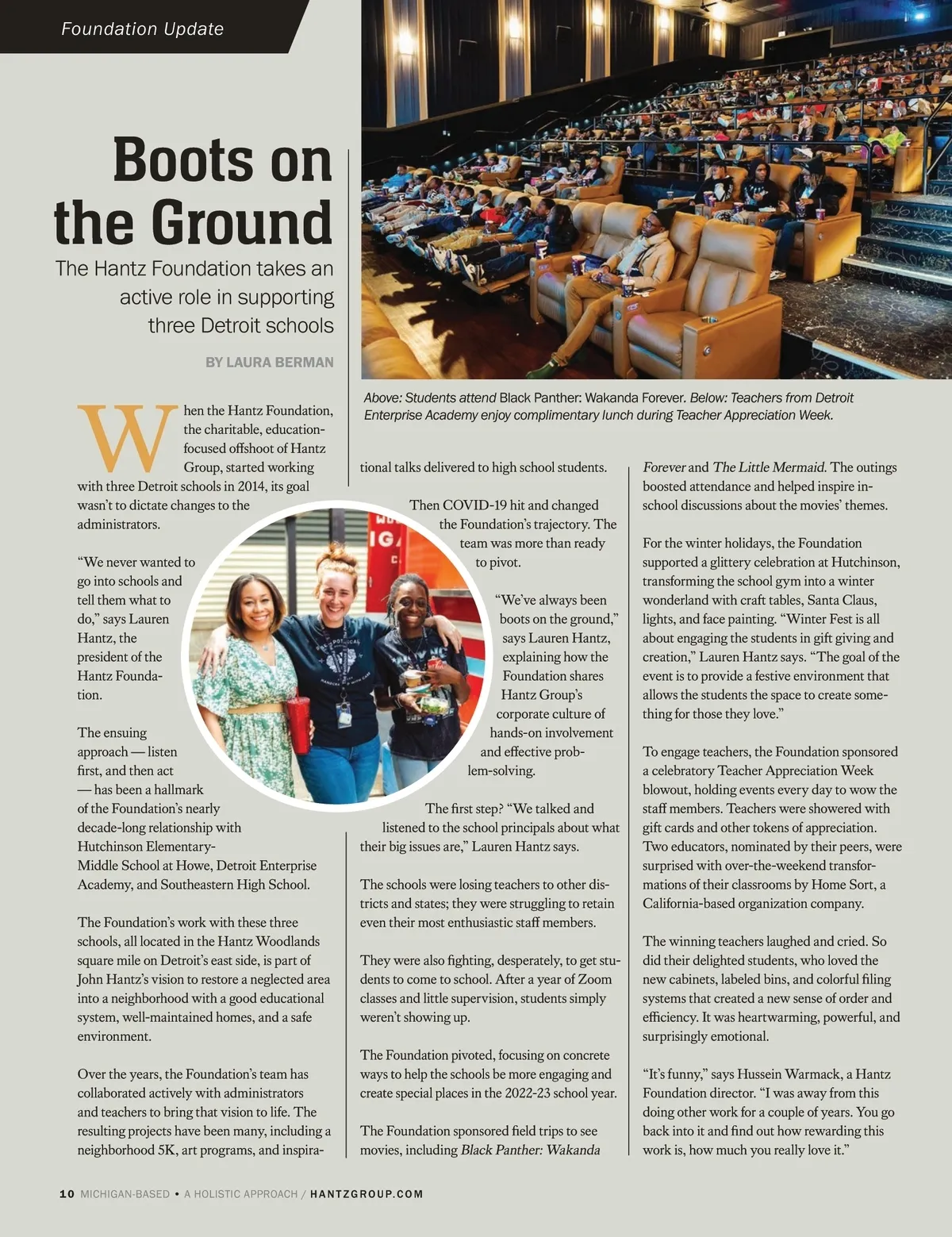 Foundation Update

Boots on the Ground

The Hantz Foundation takes an active role in supporting three Detroit schools

BY LAURA BERMAN

Above: Students attend Black Panther: Wakanda Forever. Below: Teachers from Detroit Enterprise Academy enjoy complimentary lunch during Teacher Appreciation Week.

When the Hantz Foundation, the charitable, education-focused offshoot of Hantz Group, started working with three Detroit schools in 2014, its goal wasn't to dictate changes to the administrators.

"We never wanted to go into schools and tell them what to do," says Lauren Hantz, the president of the Hantz Foundation.

The ensuing approach — listen first, and then act — has been a hallmark of the Foundation's nearly decade-long relationship with Hutchinson Elementary-Middle School at Howe, Detroit Enterprise Academy, and Southeastern High School.

The Foundation's work with these three schools, all located in the Hantz Woodlands square mile on Detroit's east side, is part of John Hantz's vision to restore a neglected area into a neighborhood with a good educational system, well-maintained homes, and a safe environment.

Over the years, the Foundation's team has collaborated actively with administrators and teachers to bring that vision to life. The resulting projects have been many, including a neighborhood 5K, art programs, and inspirational talks delivered to high school students.

Then COVID-19 hit and changed the Foundation's trajectory. The team was more than ready to pivot.

"We've always been boots on the ground," says Lauren Hantz, explaining how the Foundation shares Hantz Group's corporate culture of hands-on involvement and effective problem-solving.

The first step? "We talked and listened to the school principals about what their big issues are," Lauren Hantz says.

The schools were losing teachers to other districts and states; they were struggling to retain even their most enthusiastic staff members.

They were also fighting, desperately, to get students to come to school. After a year of Zoom classes and little supervision, students simply weren't showing up.

The Foundation pivoted, focusing on concrete ways to help the schools be more engaging and create special places in the 2022-23 school year.

The Foundation sponsored field trips to see movies, including Black Panther: Wakanda Forever and The Little Mermaid. The outings boosted attendance and helped inspire in-school discussions about the movies' themes.

For the winter holidays, the Foundation supported a glittery celebration at Hutchinson, transforming the school gym into a winter wonderland with craft tables, Santa Claus, lights, and face painting. "Winter Fest is all about engaging the students in gift giving and creation," Lauren Hantz says. "The goal of the event is to provide a festive environment that allows the students the space to create something for those they love."

To engage teachers, the Foundation sponsored a celebratory Teacher Appreciation Week blowout, holding events every day to wow the staff members. Teachers were showered with gift cards and other tokens of appreciation. Two educators, nominated by their peers, were surprised with over-the-weekend transformations of their classrooms by Home Sort, a California-based organization company.

The winning teachers laughed and cried. So did their delighted students, who loved the new cabinets, labeled bins, and colorful filing systems that created a new sense of order and efficiency. It was heartwarming, powerful, and surprisingly emotional.

"It's funny," says Hussein Warmack, a Hantz Foundation director. "I was away from this doing other work for a couple of years. You go back into it and find out how rewarding this work is, how much you really love it."

10 MICHIGAN-BASED • A HOLISTIC APPROACH / HANTZGROUP.COM